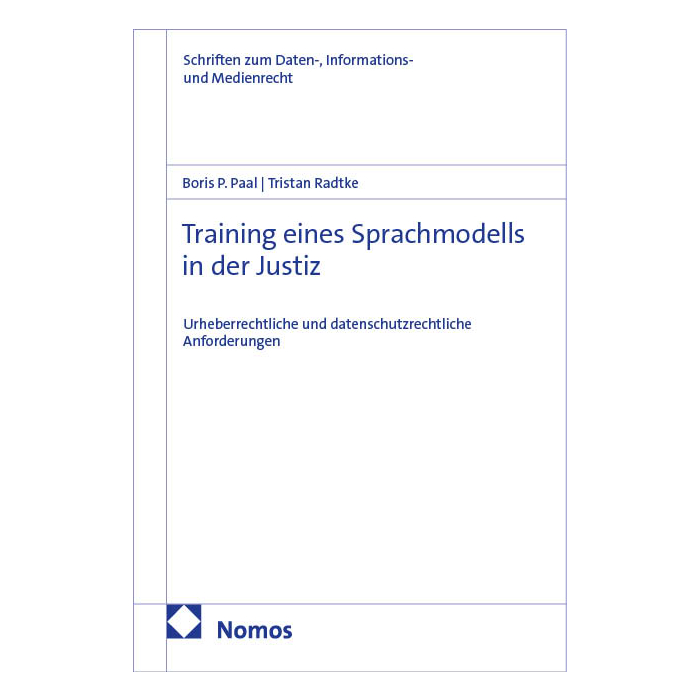 Schriften zum Daten-, Informations- und Medienrecht

Boris P. Paal | Tristan Radtke

Training eines Sprachmodells in der Justiz

Urheberrechtliche und datenschutzrechtliche Anforderungen

Nomos